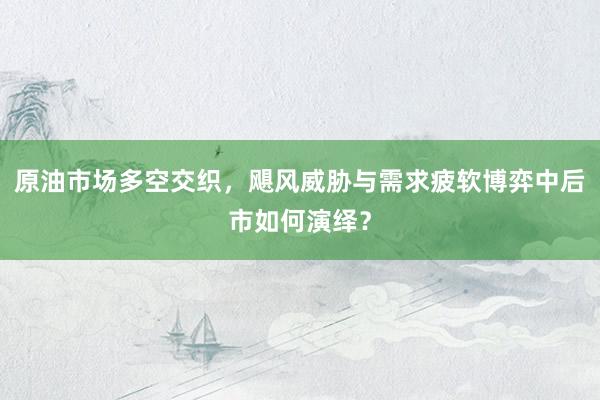 原油市场多空交织，飓风威胁与需求疲软博弈中后市如何演绎？